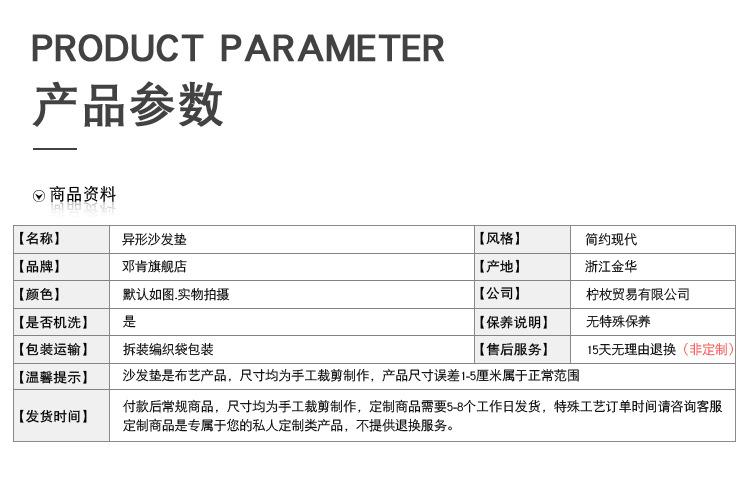 PRODUCT PARAMETER

产品参数

商品资料

| 【名称】 | 异形沙发垫 | 【风格】 | 简约现代 |
|---|---|---|---|
| 【品牌】 | 邓肯旗舰店 | 【产地】 | 浙江金华 |
| 【颜色】 | 默认如图.实物拍摄 | 【公司】 | 柠枚贸易有限公司 |
| 【是否机洗】 | 是 | 【保养说明】 | 无特殊保养 |
| 【包装运输】 | 拆装编织袋包装 | 【售后服务】 | 15天无理由退换（非定制） |
| 【温馨提示】 | 沙发垫是布艺产品，尺寸均为手工裁剪制作，产品尺寸误差1-5厘米属于正常范围 | | |
| 【发货时间】 | 付款后常规商品，尺寸均为手工裁剪制作，定制商品需要5-8个工作日发货，特殊工艺订单时间请咨询客服 定制商品是专属于您的私人定制类产品，不提供退换服务。 | | |